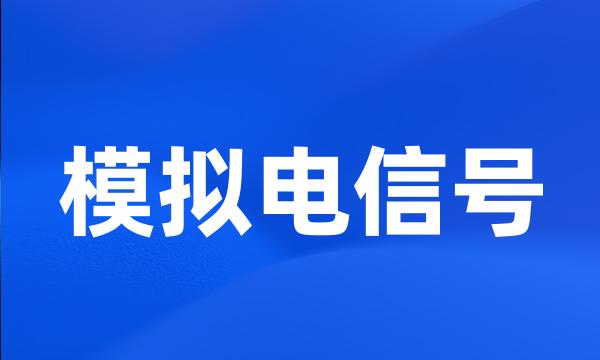 模拟电信号